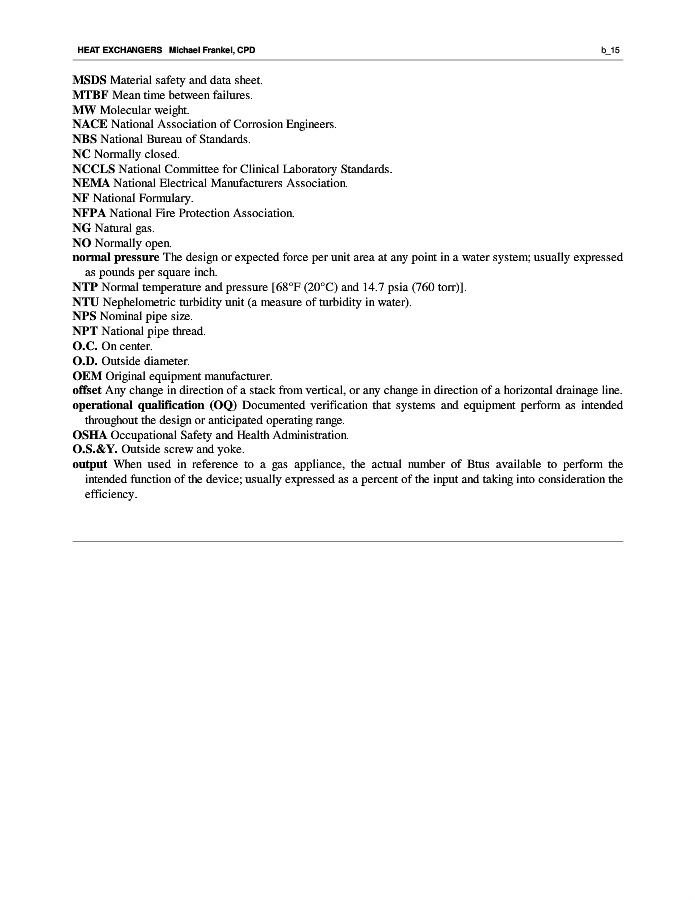 HEAT EXCHANGERS Michael Frankel, CPD b_15

MSDS Material safety and data sheet.
MTBF Mean time between failures.
MW Molecular weight.
NACE National Association of Corrosion Engineers.
NBS National Bureau of Standards.
NC Normally closed.
NCCLS National Committee for Clinical Laboratory Standards.
NEMA National Electrical Manufacturers Association.
NF National Formulary.
NFPA National Fire Protection Association.
NG Natural gas.
NO Normally open.
normal pressure The design or expected force per unit area at any point in a water system; usually expressed as pounds per square inch.
NTP Normal temperature and pressure [68°F (20°C) and 14.7 psia (760 torr)].
NTU Nephelometric turbidity unit (a measure of turbidity in water).
NPS Nominal pipe size.
NPT National pipe thread.
O.C. On center.
O.D. Outside diameter.
OEM Original equipment manufacturer.
offset Any change in direction of a stack from vertical, or any change in direction of a horizontal drainage line.
operational qualification (OQ) Documented verification that systems and equipment perform as intended throughout the design or anticipated operating range.
OSHA Occupational Safety and Health Administration.
O.S.&Y. Outside screw and yoke.
output When used in reference to a gas appliance, the actual number of Btus available to perform the intended function of the device; usually expressed as a percent of the input and taking into consideration the efficiency.